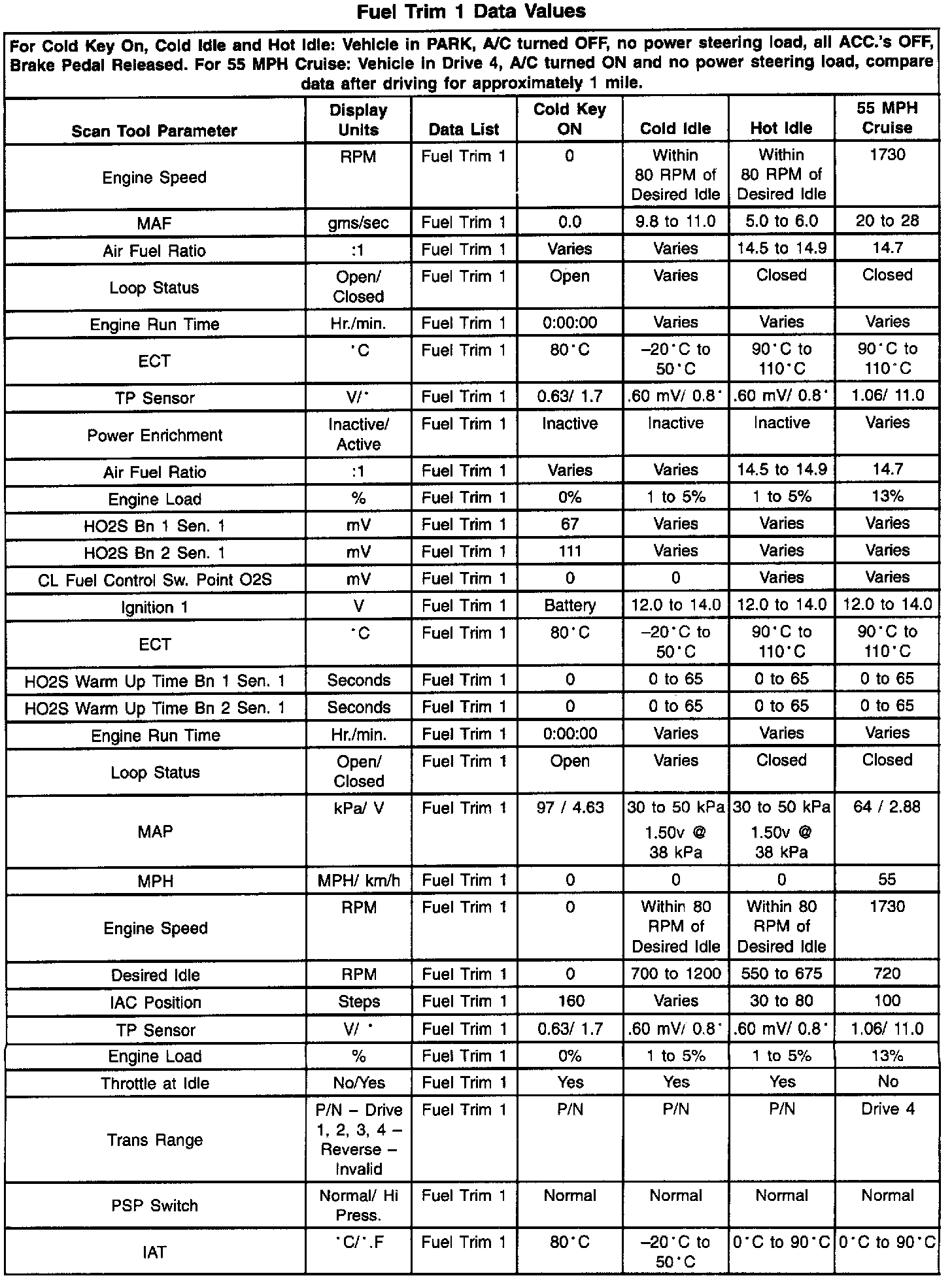 Fuel Trim 1 Data Values

For Cold Key On, Cold Idle and Hot Idle: Vehicle in PARK, A/C turned OFF, no power steering load, all ACC.'s OFF, Brake Pedal Released. For 55 MPH Cruise: Vehicle in Drive 4, A/C turned ON and no power steering load, compare data after driving for approximately 1 mile.

| Scan Tool Parameter | Display Units | Data List | Cold Key ON | Cold Idle | Hot Idle | 55 MPH Cruise |
|---|---|---|---|---|---|---|
| Engine Speed | RPM | Fuel Trim 1 | 0 | Within 80 RPM of Desired Idle | Within 80 RPM of Desired Idle | 1730 |
| MAF | gms/sec | Fuel Trim 1 | 0.0 | 9.8 to 11.0 | 5.0 to 6.0 | 20 to 28 |
| Air Fuel Ratio | :1 | Fuel Trim 1 | Varies | Varies | 14.5 to 14.9 | 14.7 |
| Loop Status | Open/ Closed | Fuel Trim 1 | Open | Varies | Closed | Closed |
| Engine Run Time | Hr./min. | Fuel Trim 1 | 0:00:00 | Varies | Varies | Varies |
| ECT | °C | Fuel Trim 1 | 80°C | –20°C to 50°C | 90°C to 110°C | 90°C to 110°C |
| TP Sensor | V/° | Fuel Trim 1 | 0.63/ 1.7 | .60 mV/ 0.8° | .60 mV/ 0.8° | 1.06/ 11.0 |
| Power Enrichment | Inactive/ Active | Fuel Trim 1 | Inactive | Inactive | Inactive | Varies |
| Air Fuel Ratio | :1 | Fuel Trim 1 | Varies | Varies | 14.5 to 14.9 | 14.7 |
| Engine Load | % | Fuel Trim 1 | 0% | 1 to 5% | 1 to 5% | 13% |
| HO2S Bn 1 Sen. 1 | mV | Fuel Trim 1 | 67 | Varies | Varies | Varies |
| HO2S Bn 2 Sen. 1 | mV | Fuel Trim 1 | 111 | Varies | Varies | Varies |
| CL Fuel Control Sw. Point O2S | mV | Fuel Trim 1 | 0 | 0 | Varies | Varies |
| Ignition 1 | V | Fuel Trim 1 | Battery | 12.0 to 14.0 | 12.0 to 14.0 | 12.0 to 14.0 |
| ECT | °C | Fuel Trim 1 | 80°C | –20°C to 50°C | 90°C to 110°C | 90°C to 110°C |
| HO2S Warm Up Time Bn 1 Sen. 1 | Seconds | Fuel Trim 1 | 0 | 0 to 65 | 0 to 65 | 0 to 65 |
| HO2S Warm Up Time Bn 2 Sen. 1 | Seconds | Fuel Trim 1 | 0 | 0 to 65 | 0 to 65 | 0 to 65 |
| Engine Run Time | Hr./min. | Fuel Trim 1 | 0:00:00 | Varies | Varies | Varies |
| Loop Status | Open/ Closed | Fuel Trim 1 | Open | Varies | Closed | Closed |
| MAP | kPa/ V | Fuel Trim 1 | 97 / 4.63 | 30 to 50 kPa 1.50v @ 38 kPa | 30 to 50 kPa 1.50v @ 38 kPa | 64 / 2.88 |
| MPH | MPH/ km/h | Fuel Trim 1 | 0 | 0 | 0 | 55 |
| Engine Speed | RPM | Fuel Trim 1 | 0 | Within 80 RPM of Desired Idle | Within 80 RPM of Desired Idle | 1730 |
| Desired Idle | RPM | Fuel Trim 1 | 0 | 700 to 1200 | 550 to 675 | 720 |
| IAC Position | Steps | Fuel Trim 1 | 160 | Varies | 30 to 80 | 100 |
| TP Sensor | V/ ° | Fuel Trim 1 | 0.63/ 1.7 | .60 mV/ 0.8° | .60 mV/ 0.8° | 1.06/ 11.0 |
| Engine Load | % | Fuel Trim 1 | 0% | 1 to 5% | 1 to 5% | 13% |
| Throttle at Idle | No/Yes | Fuel Trim 1 | Yes | Yes | Yes | No |
| Trans Range | P/N – Drive 1, 2, 3, 4 – Reverse – Invalid | Fuel Trim 1 | P/N | P/N | P/N | Drive 4 |
| PSP Switch | Normal/ Hi Press. | Fuel Trim 1 | Normal | Normal | Normal | Normal |
| IAT | °C/°.F | Fuel Trim 1 | 80°C | –20°C to 50°C | 0°C to 90°C | 0°C to 90°C |